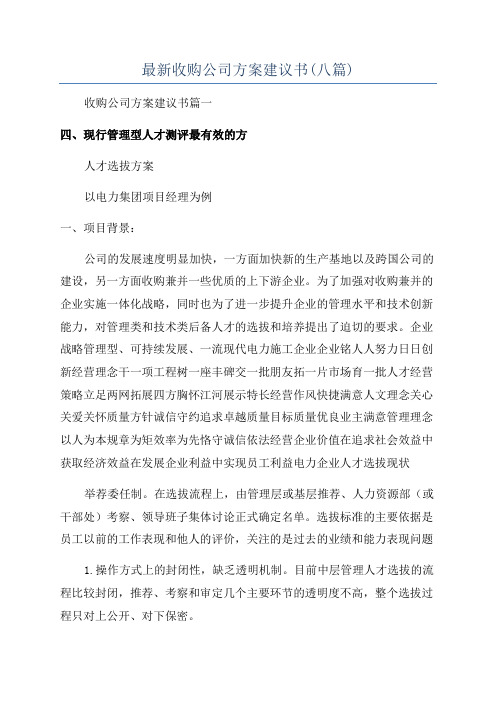 最新收购公司方案建议书(八篇)

收购公司方案建议书篇一

四、现行管理型人才测评最有效的方

人才选拔方案

以电力集团项目经理为例

一、项目背景：

公司的发展速度明显加快，一方面加快新的生产基地以及跨国公司的建设，另一方面收购兼并一些优质的上下游企业。为了加强对收购兼并的企业实施一体化战略，同时也为了进一步提升企业的管理水平和技术创新能力，对管理类和技术类后备人才的选拔和培养提出了迫切的要求。企业战略管理型、可持续发展、一流现代电力施工企业企业铭人人努力日日创新经营理念干一项工程树一座丰碑交一批朋友拓一片市场育一批人才经营策略立足两网拓展四方胸怀江河展示特长经营作风快捷满意人文理念关心关爱关怀质量方针诚信守约追求卓越质量目标质量优良业主满意管理理念以人为本规章为矩效率为先恪守诚信依法经营企业价值在追求社会效益中获取经济效益在发展企业利益中实现员工利益电力企业人才选拔现状

举荐委任制。在选拔流程上，由管理层或基层推荐、人力资源部（或干部处）考察、领导班子集体讨论正式确定名单。选拔标准的主要依据是员工以前的工作表现和他人的评价，关注的是过去的业绩和能力表现问题

1.操作方式上的封闭性，缺乏透明机制。目前中层管理人才选拔的流程比较封闭，推荐、考察和审定几个主要环节的透明度不高，整个选拔过程只对上公开、对下保密。